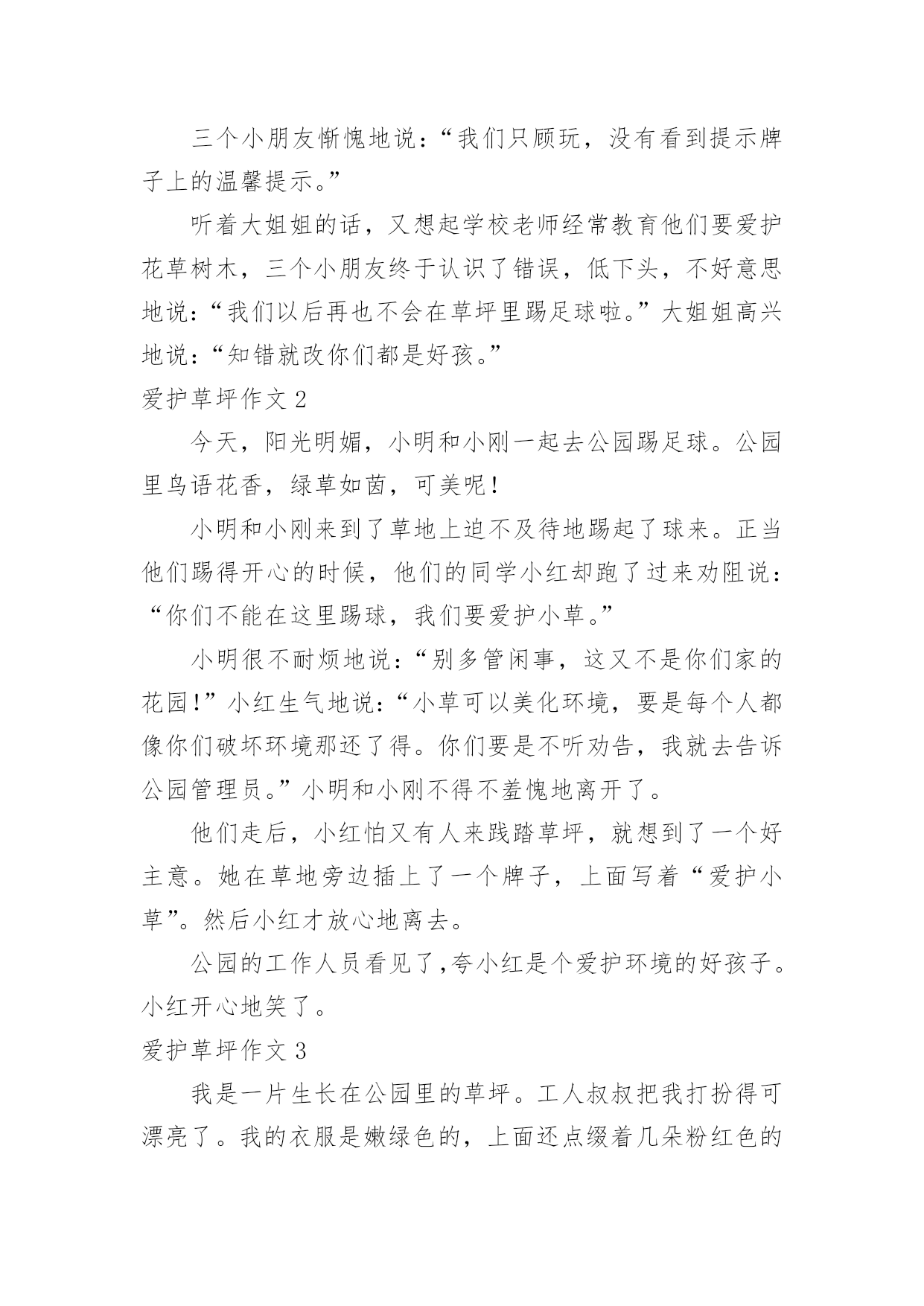 三个小朋友惭愧地说：“我们只顾玩，没有看到提示牌子上的温馨提示。”

听着大姐姐的话，又想起学校老师经常教育他们要爱护花草树木，三个小朋友终于认识了错误，低下头，不好意思地说：“我们以后再也不会在草坪里踢足球啦。”大姐姐高兴地说：“知错就改你们都是好孩。”

爱护草坪作文 2

今天，阳光明媚，小明和小刚一起去公园踢足球。公园里鸟语花香，绿草如茵，可美呢！

小明和小刚来到了草地上迫不及待地踢起了球来。正当他们踢得开心的时候，他们的同学小红却跑了过来劝阻说：“你们不能在这里踢球，我们要爱护小草。”

小明很不耐烦地说：“别多管闲事，这又不是你们家的花园！”小红生气地说：“小草可以美化环境，要是每个人都像你们破坏环境那还了得。你们要是不听劝告，我就去告诉公园管理员。”小明和小刚不得不羞愧地离开了。

他们走后，小红怕又有人来践踏草坪，就想到了一个好主意。她在草地旁边插上了一个牌子，上面写着“爱护小草”。然后小红才放心地离去。

公园的工作人员看见了，夸小红是个爱护环境的好孩子。小红开心地笑了。

爱护草坪作文 3

我是一片生长在公园里的草坪。工人叔叔把我打扮得可漂亮了。我的衣服是嫩绿色的，上面还点缀着几朵粉红色的